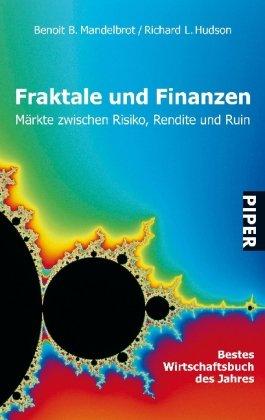 Benoit B. Mandelbrot / Richard L. Hudson

Fraktale und Finanzen
Märkte zwischen Risiko, Rendite und Ruin

PIPER

Bestes Wirtschaftsbuch des Jahres